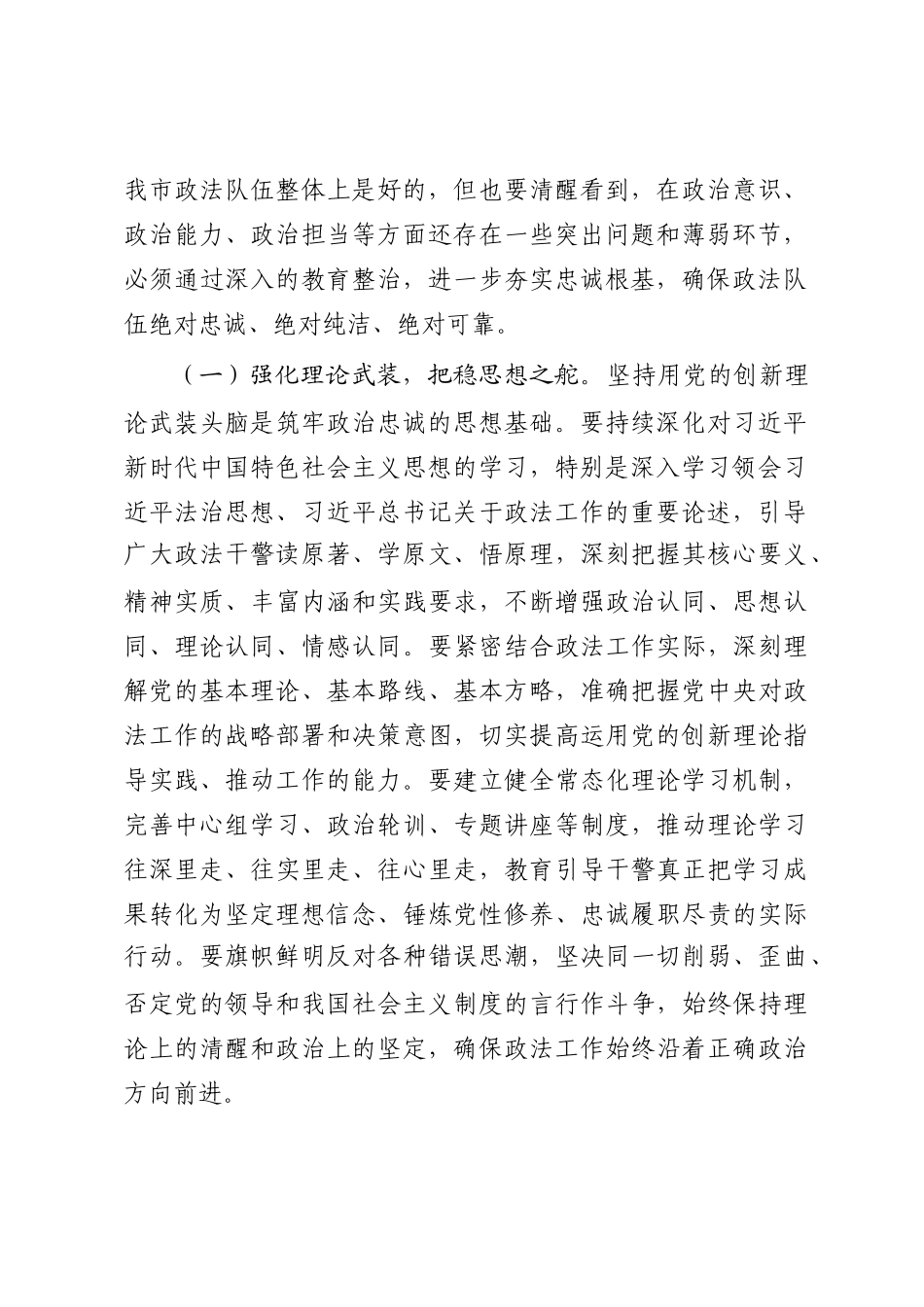 我市政法队伍整体上是好的，但也要清醒看到，在政治意识、政治能力、政治担当等方面还存在一些突出问题和薄弱环节，必须通过深入的教育整治，进一步夯实忠诚根基，确保政法队伍绝对忠诚、绝对纯洁、绝对可靠。

（一）强化理论武装，把稳思想之舵。坚持用党的创新理论武装头脑是筑牢政治忠诚的思想基础。要持续深化对习近平新时代中国特色社会主义思想的学习，特别是深入学习领会习近平法治思想、习近平总书记关于政法工作的重要论述，引导广大政法干警读原著、学原文、悟原理，深刻把握其核心要义、精神实质、丰富内涵和实践要求，不断增强政治认同、思想认同、理论认同、情感认同。要紧密结合政法工作实际，深刻理解党的基本理论、基本路线、基本方略，准确把握党中央对政法工作的战略部署和决策意图，切实提高运用党的创新理论指导实践、推动工作的能力。要建立健全常态化理论学习机制，完善中心组学习、政治轮训、专题讲座等制度，推动理论学习往深里走、往实里走、往心里走，教育引导干警真正把学习成果转化为坚定理想信念、锤炼党性修养、忠诚履职尽责的实际行动。要旗帜鲜明反对各种错误思潮，坚决同一切削弱、歪曲、否定党的领导和我国社会主义制度的言行作斗争，始终保持理论上的清醒和政治上的坚定，确保政法工作始终沿着正确政治方向前进。